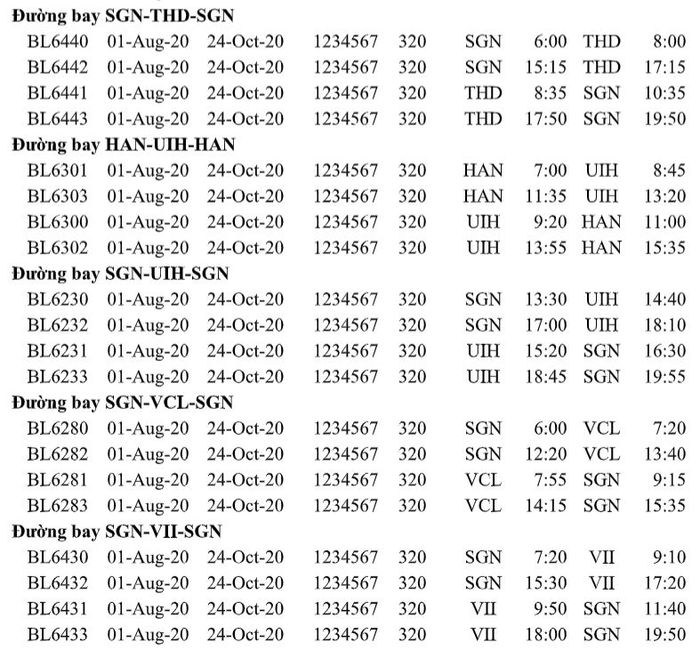 **Đường bay SGN-THD-SGN**

| | | | | | | | | |
|---|---|---|---|---|---|---|---|---|
| BL6440 | 01-Aug-20 | 24-Oct-20 | 1234567 | 320 | SGN | 6:00 | THD | 8:00 |
| BL6442 | 01-Aug-20 | 24-Oct-20 | 1234567 | 320 | SGN | 15:15 | THD | 17:15 |
| BL6441 | 01-Aug-20 | 24-Oct-20 | 1234567 | 320 | THD | 8:35 | SGN | 10:35 |
| BL6443 | 01-Aug-20 | 24-Oct-20 | 1234567 | 320 | THD | 17:50 | SGN | 19:50 |

**Đường bay HAN-UIH-HAN**

| | | | | | | | | |
|---|---|---|---|---|---|---|---|---|
| BL6301 | 01-Aug-20 | 24-Oct-20 | 1234567 | 320 | HAN | 7:00 | UIH | 8:45 |
| BL6303 | 01-Aug-20 | 24-Oct-20 | 1234567 | 320 | HAN | 11:35 | UIH | 13:20 |
| BL6300 | 01-Aug-20 | 24-Oct-20 | 1234567 | 320 | UIH | 9:20 | HAN | 11:00 |
| BL6302 | 01-Aug-20 | 24-Oct-20 | 1234567 | 320 | UIH | 13:55 | HAN | 15:35 |

**Đường bay SGN-UIH-SGN**

| | | | | | | | | |
|---|---|---|---|---|---|---|---|---|
| BL6230 | 01-Aug-20 | 24-Oct-20 | 1234567 | 320 | SGN | 13:30 | UIH | 14:40 |
| BL6232 | 01-Aug-20 | 24-Oct-20 | 1234567 | 320 | SGN | 17:00 | UIH | 18:10 |
| BL6231 | 01-Aug-20 | 24-Oct-20 | 1234567 | 320 | UIH | 15:20 | SGN | 16:30 |
| BL6233 | 01-Aug-20 | 24-Oct-20 | 1234567 | 320 | UIH | 18:45 | SGN | 19:55 |

**Đường bay SGN-VCL-SGN**

| | | | | | | | | |
|---|---|---|---|---|---|---|---|---|
| BL6280 | 01-Aug-20 | 24-Oct-20 | 1234567 | 320 | SGN | 6:00 | VCL | 7:20 |
| BL6282 | 01-Aug-20 | 24-Oct-20 | 1234567 | 320 | SGN | 12:20 | VCL | 13:40 |
| BL6281 | 01-Aug-20 | 24-Oct-20 | 1234567 | 320 | VCL | 7:55 | SGN | 9:15 |
| BL6283 | 01-Aug-20 | 24-Oct-20 | 1234567 | 320 | VCL | 14:15 | SGN | 15:35 |

**Đường bay SGN-VII-SGN**

| | | | | | | | | |
|---|---|---|---|---|---|---|---|---|
| BL6430 | 01-Aug-20 | 24-Oct-20 | 1234567 | 320 | SGN | 7:20 | VII | 9:10 |
| BL6432 | 01-Aug-20 | 24-Oct-20 | 1234567 | 320 | SGN | 15:30 | VII | 17:20 |
| BL6431 | 01-Aug-20 | 24-Oct-20 | 1234567 | 320 | VII | 9:50 | SGN | 11:40 |
| BL6433 | 01-Aug-20 | 24-Oct-20 | 1234567 | 320 | VII | 18:00 | SGN | 19:50 |